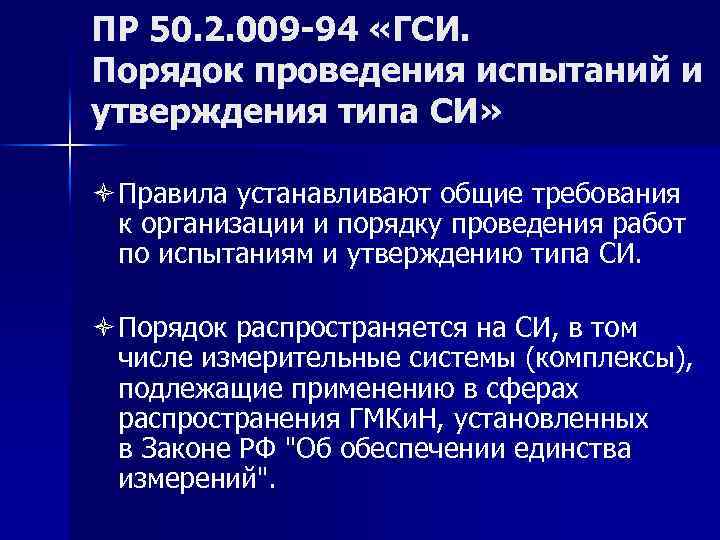 ПР 50.2.009-94 «ГСИ.
Порядок проведения испытаний и утверждения типа СИ»

Правила устанавливают общие требования к организации и порядку проведения работ по испытаниям и утверждению типа СИ.

Порядок распространяется на СИ, в том числе измерительные системы (комплексы), подлежащие применению в сферах распространения ГМКиН, установленных в Законе РФ "Об обеспечении единства измерений".